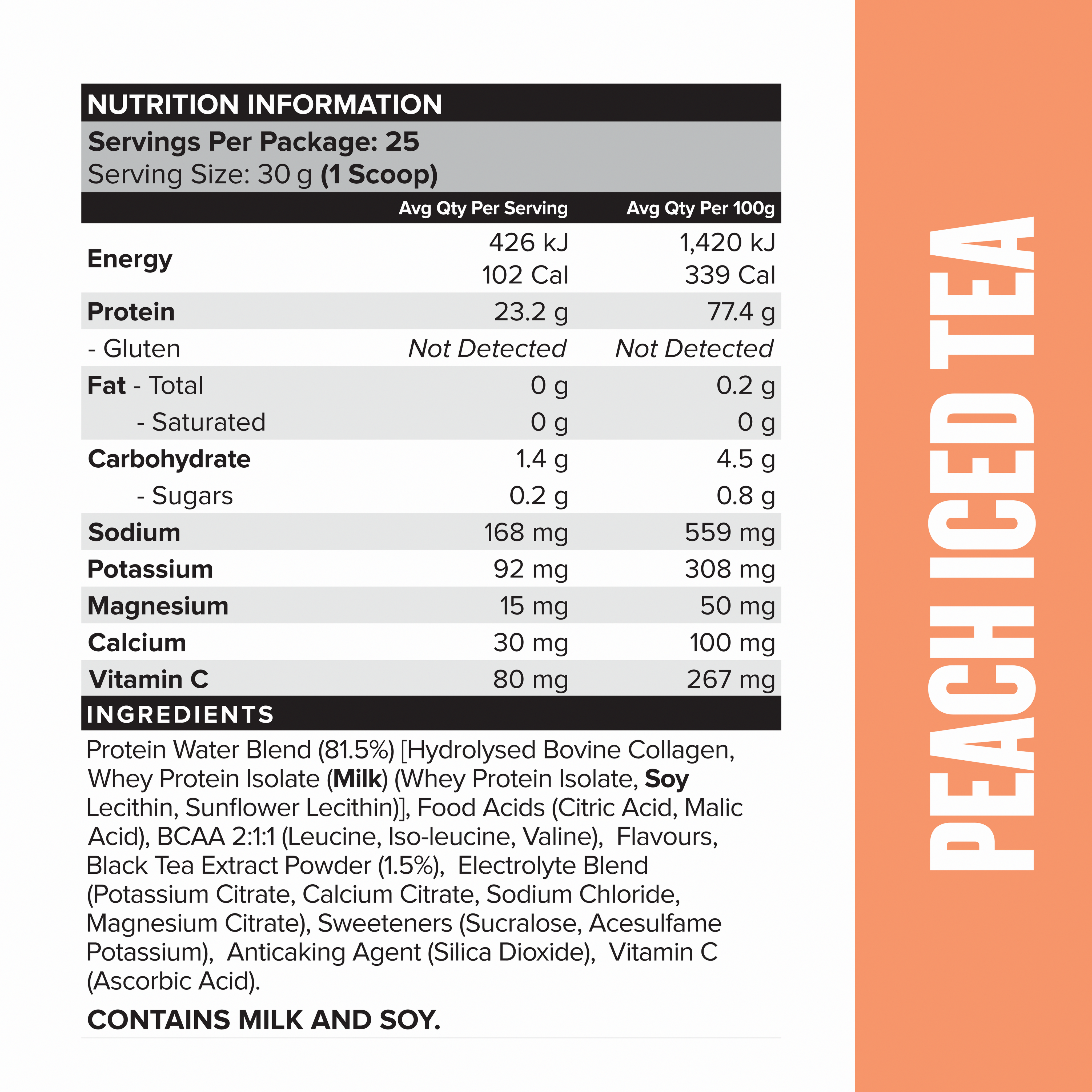 NUTRITION INFORMATION

Servings Per Package: 25
Serving Size: 30 g (1 Scoop)

|  | Avg Qty Per Serving | Avg Qty Per 100g |
|---|---|---|
| Energy | 426 kJ 102 Cal | 1,420 kJ 339 Cal |
| Protein | 23.2 g | 77.4 g |
| - Gluten | Not Detected | Not Detected |
| Fat - Total | 0 g | 0.2 g |
| - Saturated | 0 g | 0 g |
| Carbohydrate | 1.4 g | 4.5 g |
| - Sugars | 0.2 g | 0.8 g |
| Sodium | 168 mg | 559 mg |
| Potassium | 92 mg | 308 mg |
| Magnesium | 15 mg | 50 mg |
| Calcium | 30 mg | 100 mg |
| Vitamin C | 80 mg | 267 mg |

INGREDIENTS

Protein Water Blend (81.5%) [Hydrolysed Bovine Collagen, Whey Protein Isolate (Milk) (Whey Protein Isolate, Soy Lecithin, Sunflower Lecithin)], Food Acids (Citric Acid, Malic Acid), BCAA 2:1:1 (Leucine, Iso-leucine, Valine), Flavours, Black Tea Extract Powder (1.5%), Electrolyte Blend (Potassium Citrate, Calcium Citrate, Sodium Chloride, Magnesium Citrate), Sweeteners (Sucralose, Acesulfame Potassium), Anticaking Agent (Silica Dioxide), Vitamin C (Ascorbic Acid).

CONTAINS MILK AND SOY.

PEACH ICED TEA